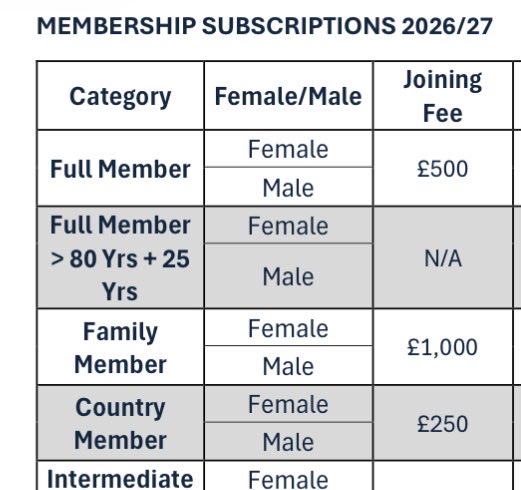 MEMBERSHIP SUBSCRIPTIONS 2026/27

| Category | Female/Male | Joining Fee |
|---|---|---|
| Full Member | Female | £500 |
| | Male | |
| Full Member > 80 Yrs + 25 Yrs | Female | N/A |
| | Male | |
| Family Member | Female | £1,000 |
| | Male | |
| Country Member | Female | £250 |
| | Male | |
| Intermediate | Female | |